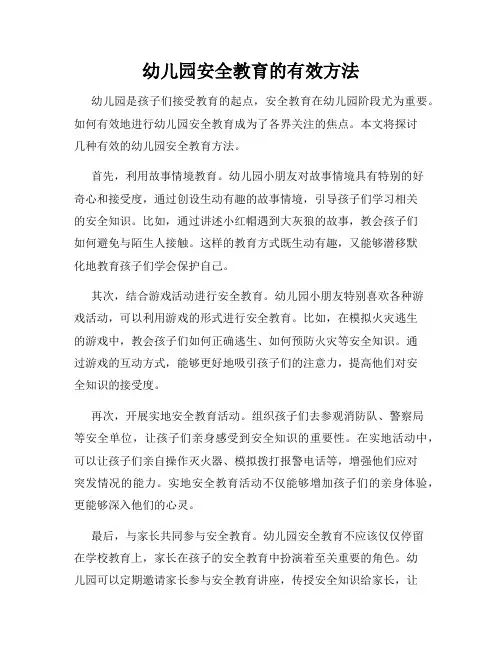 幼儿园安全教育的有效方法

幼儿园是孩子们接受教育的起点，安全教育在幼儿园阶段尤为重要。如何有效地进行幼儿园安全教育成为了各界关注的焦点。本文将探讨几种有效的幼儿园安全教育方法。

首先，利用故事情境教育。幼儿园小朋友对故事情境具有特别的好奇心和接受度，通过创设生动有趣的故事情境，引导孩子们学习相关的安全知识。比如，通过讲述小红帽遇到大灰狼的故事，教会孩子们如何避免与陌生人接触。这样的教育方式既生动有趣，又能够潜移默化地教育孩子们学会保护自己。

其次，结合游戏活动进行安全教育。幼儿园小朋友特别喜欢各种游戏活动，可以利用游戏的形式进行安全教育。比如，在模拟火灾逃生的游戏中，教会孩子们如何正确逃生、如何预防火灾等安全知识。通过游戏的互动方式，能够更好地吸引孩子们的注意力，提高他们对安全知识的接受度。

再次，开展实地安全教育活动。组织孩子们去参观消防队、警察局等安全单位，让孩子们亲身感受到安全知识的重要性。在实地活动中，可以让孩子们亲自操作灭火器、模拟拨打报警电话等，增强他们应对突发情况的能力。实地安全教育活动不仅能够增加孩子们的亲身体验，更能够深入他们的心灵。

最后，与家长共同参与安全教育。幼儿园安全教育不应该仅仅停留在学校教育上，家长在孩子的安全教育中扮演着至关重要的角色。幼儿园可以定期邀请家长参与安全教育讲座，传授安全知识给家长，让